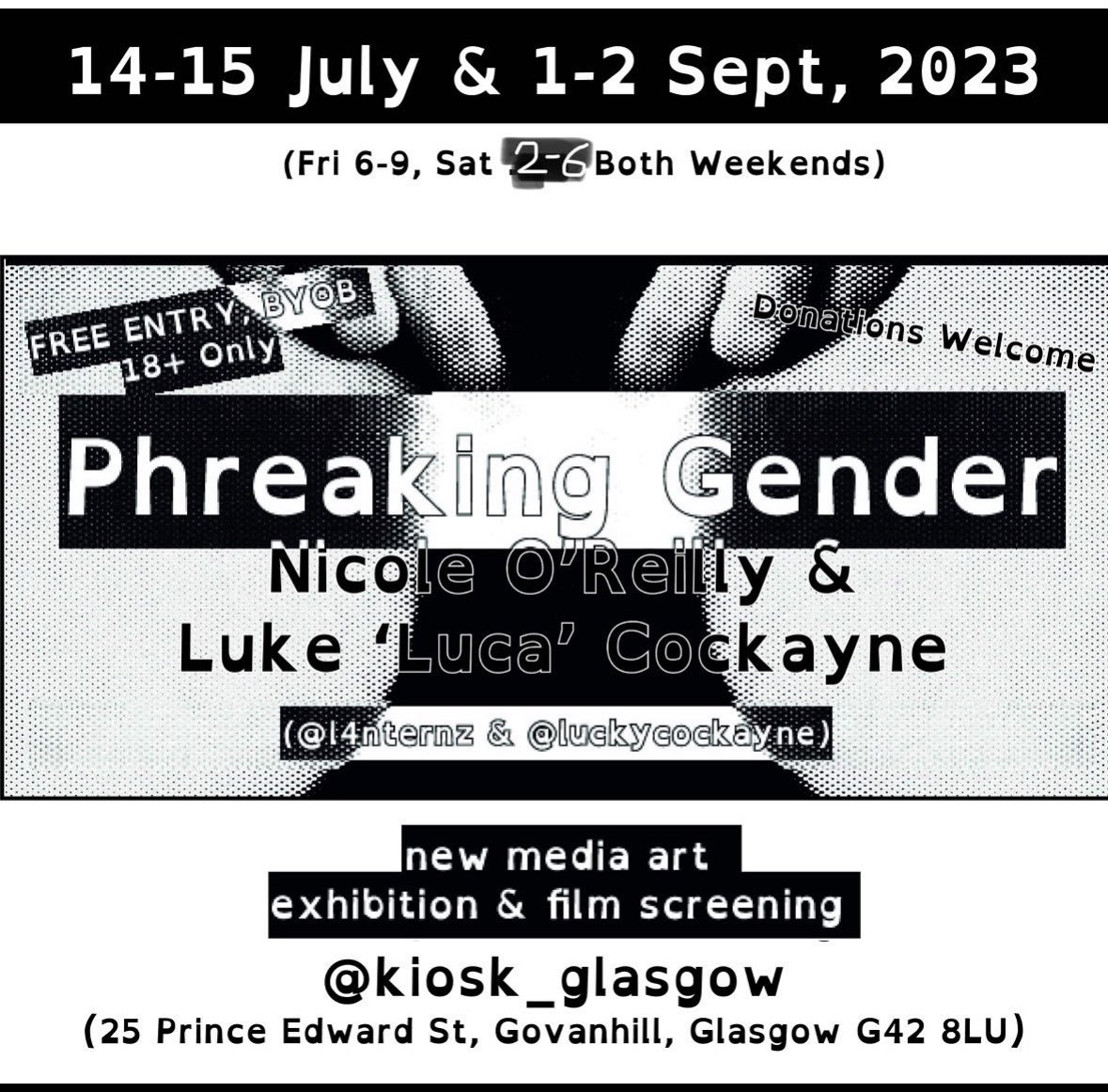 14-15 July & 1-2 Sept, 2023

(Fri 6-9, Sat 2-6 Both Weekends)

FREE ENTRY, BYOB
18+ Only

Donations Welcome

Phreaking Gender

Nicole O'Reilly &
Luke 'Luca' Cockayne

(@l4nternz & @luckycockayne)

new media art
exhibition & film screening

@kiosk_glasgow
(25 Prince Edward St, Govanhill, Glasgow G42 8LU)